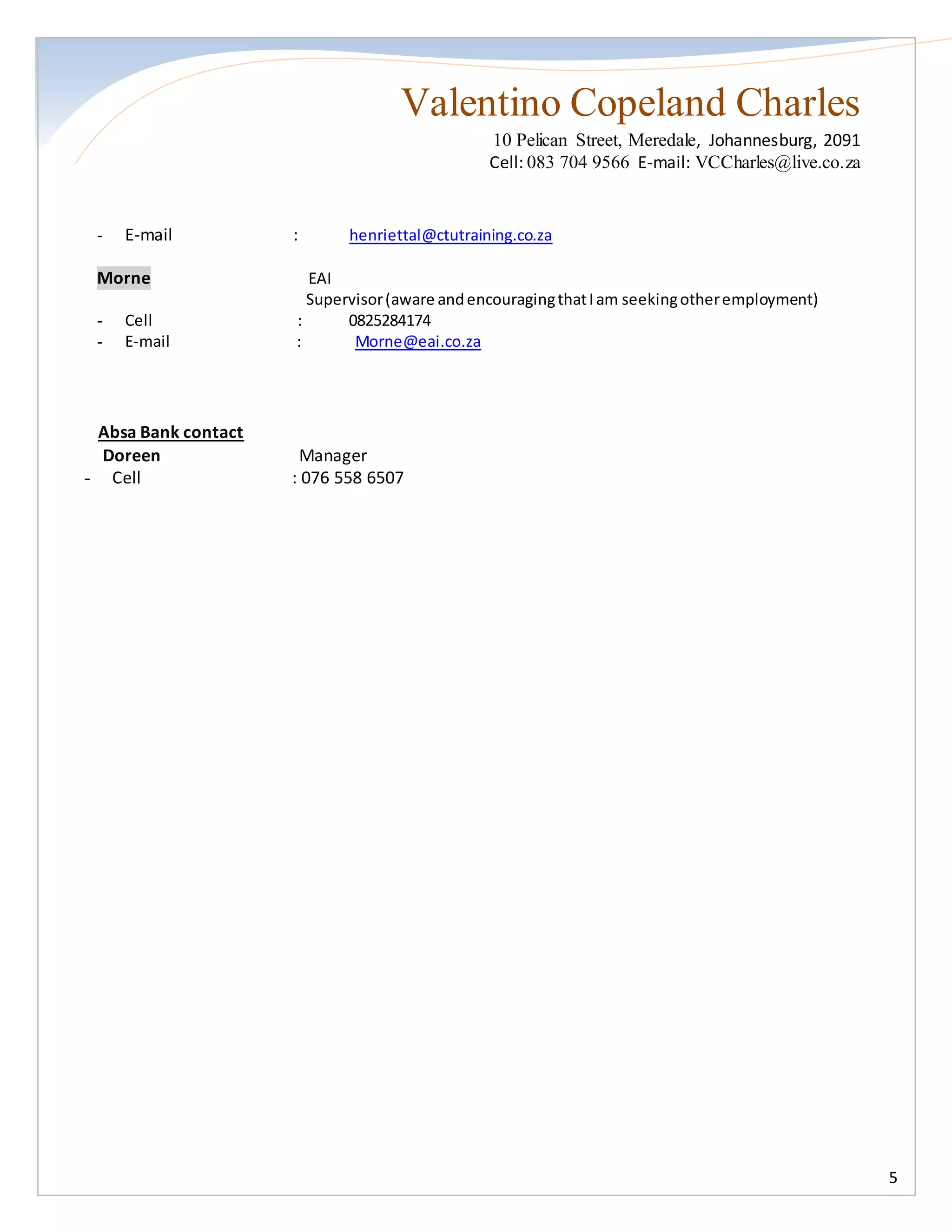 Valentino Copeland Charles

10 Pelican Street, Meredale, Johannesburg, 2091
Cell: 083 704 9566 E-mail: VCCharles@live.co.za

- E-mail : henriettal@ctutraining.co.za

Morne EAI
Supervisor (aware and encouraging that I am seeking other employment)
- Cell : 0825284174
- E-mail : Morne@eai.co.za

Absa Bank contact
Doreen Manager
- Cell : 076 558 6507

5